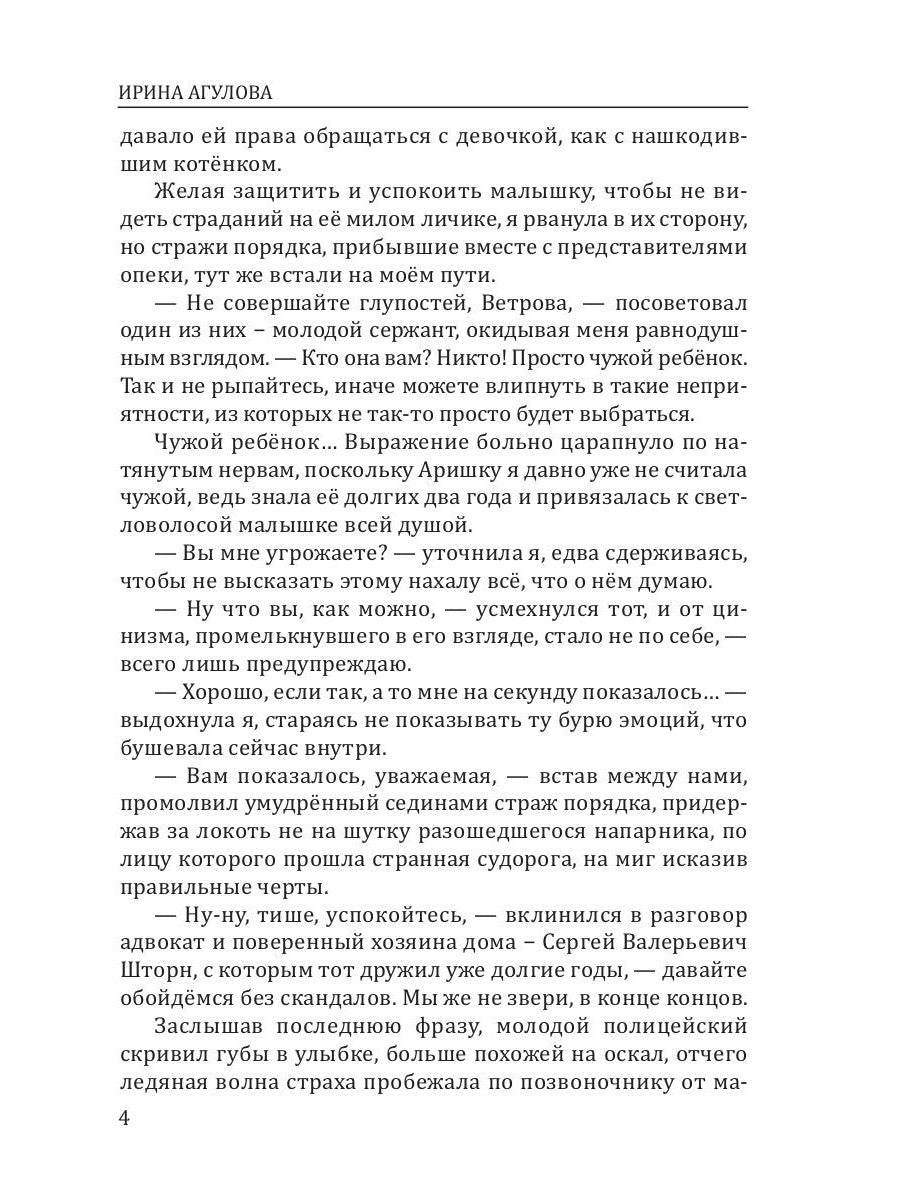 ИРИНА АГУЛОВА

давало ей права обращаться с девочкой, как с нашкодившим котёнком.

Желая защитить и успокоить малышку, чтобы не видеть страданий на её милом личике, я рванула в их сторону, но стражи порядка, прибывшие вместе с представителями опеки, тут же встали на моём пути.

— Не совершайте глупостей, Ветрова, — посоветовал один из них – молодой сержант, окидывая меня равнодушным взглядом. — Кто она вам? Никто! Просто чужой ребёнок. Так и не рыпайтесь, иначе можете влипнуть в такие неприятности, из которых не так-то просто будет выбраться.

Чужой ребёнок… Выражение больно царапнуло по натянутым нервам, поскольку Аришку я давно уже не считала чужой, ведь знала её долгих два года и привязалась к светловолосой малышке всей душой.

— Вы мне угрожаете? — уточнила я, едва сдерживаясь, чтобы не высказать этому нахалу всё, что о нём думаю.

— Ну что вы, как можно, — усмехнулся тот, и от цинизма, промелькнувшего в его взгляде, стало не по себе, — всего лишь предупреждаю.

— Хорошо, если так, а то мне на секунду показалось… — выдохнула я, стараясь не показывать ту бурю эмоций, что бушевала сейчас внутри.

— Вам показалось, уважаемая, — встав между нами, промолвил умудрённый сединами страж порядка, придержав за локоть не на шутку разошедшегося напарника, по лицу которого прошла странная судорога, на миг исказив правильные черты.

— Ну-ну, тише, успокойтесь, — вклинился в разговор адвокат и поверенный хозяина дома – Сергей Валерьевич Шторн, с которым тот дружил уже долгие годы, — давайте обойдёмся без скандалов. Мы же не звери, в конце концов.

Заслышав последнюю фразу, молодой полицейский скривил губы в улыбке, больше похожей на оскал, отчего ледяная волна страха пробежала по позвоночнику от ма-

4